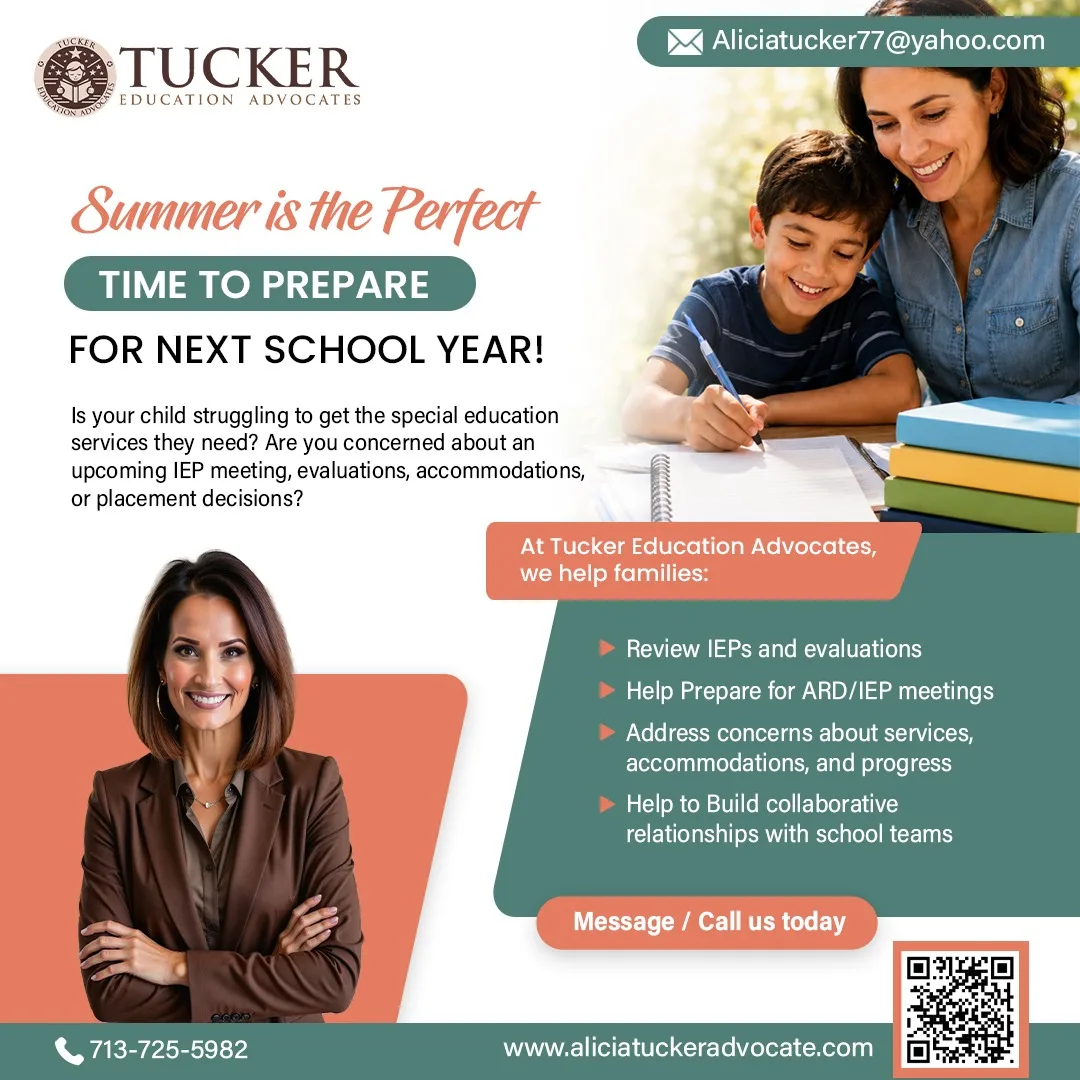 TUCKER
EDUCATION ADVOCATES

Aliciatucker77@yahoo.com

Summer is the Perfect

TIME TO PREPARE

FOR NEXT SCHOOL YEAR!

Is your child struggling to get the special education services they need? Are you concerned about an upcoming IEP meeting, evaluations, accommodations, or placement decisions?

At Tucker Education Advocates, we help families:

▶ Review IEPs and evaluations
▶ Help Prepare for ARD/IEP meetings
▶ Address concerns about services, accommodations, and progress
▶ Help to Build collaborative relationships with school teams

Message / Call us today

713-725-5982

www.aliciatuckeradvocate.com